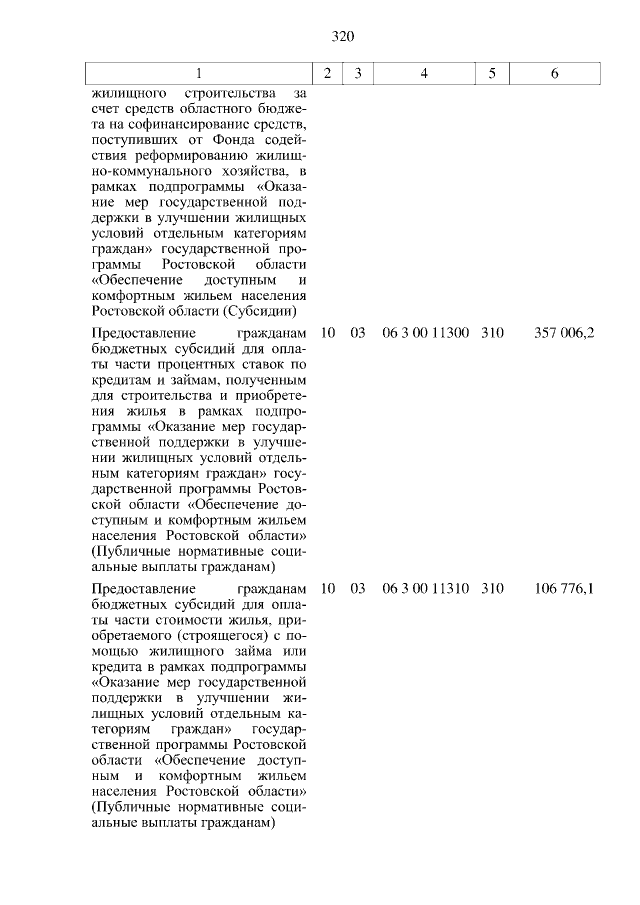 320

| 1 | 2 | 3 | 4 | 5 | 6 |
|---|---|---|---|---|---|
| жилищного строительства за счет средств областного бюджета на софинансирование средств, поступивших от Фонда содействия реформированию жилищно-коммунального хозяйства, в рамках подпрограммы «Оказание мер государственной поддержки в улучшении жилищных условий отдельным категориям граждан» государственной программы Ростовской области «Обеспечение доступным и комфортным жильем населения Ростовской области (Субсидии) | | | | | |
| Предоставление гражданам бюджетных субсидий для оплаты части процентных ставок по кредитам и займам, полученным для строительства и приобретения жилья в рамках подпрограммы «Оказание мер государственной поддержки в улучшении жилищных условий отдельным категориям граждан» государственной программы Ростовской области «Обеспечение доступным и комфортным жильем населения Ростовской области» (Публичные нормативные социальные выплаты гражданам) | 10 | 03 | 06 3 00 11300 | 310 | 357 006,2 |
| Предоставление гражданам бюджетных субсидий для оплаты части стоимости жилья, приобретаемого (строящегося) с помощью жилищного займа или кредита в рамках подпрограммы «Оказание мер государственной поддержки в улучшении жилищных условий отдельным категориям граждан» государственной программы Ростовской области «Обеспечение доступным и комфортным жильем населения Ростовской области» (Публичные нормативные социальные выплаты гражданам) | 10 | 03 | 06 3 00 11310 | 310 | 106 776,1 |